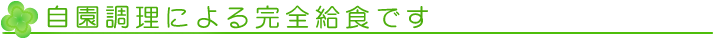 自園調理による完全給食です